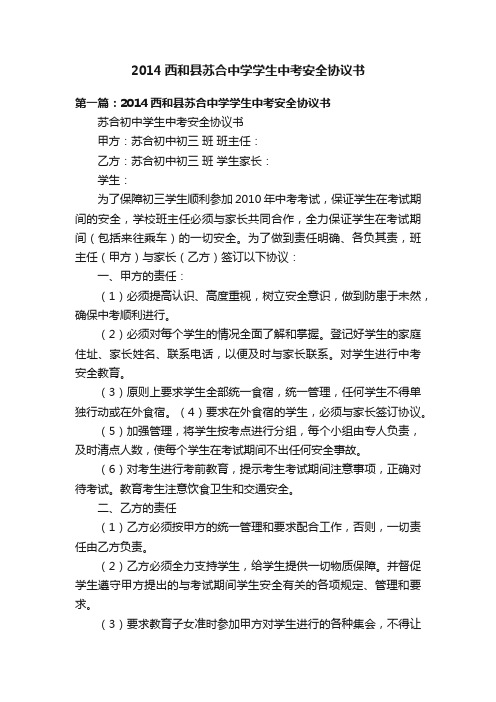 2014 西和县苏合中学学生中考安全协议书

第一篇：2014 西和县苏合中学学生中考安全协议书

苏合初中学生中考安全协议书

甲方：苏合初中初三 班 班主任：

乙方：苏合初中初三 班 学生家长：

学生：

为了保障初三学生顺利参加 2010 年中考考试，保证学生在考试期间的安全，学校班主任必须与家长共同合作，全力保证学生在考试期间（包括来往乘车）的一切安全。为了做到责任明确、各负其责，班主任（甲方）与家长（乙方）签订以下协议：

一、甲方的责任：

（1）必须提高认识、高度重视，树立安全意识，做到防患于未然，确保中考顺利进行。

（2）必须对每个学生的情况全面了解和掌握。登记好学生的家庭住址、家长姓名、联系电话，以便及时与家长联系。对学生进行中考安全教育。

（3）原则上要求学生全部统一食宿，统一管理，任何学生不得单独行动或在外食宿。（4）要求在外食宿的学生，必须与家长签订协议。

（5）加强管理，将学生按考点进行分组，每个小组由专人负责，及时清点人数，使每个学生在考试期间不出任何安全事故。

（6）对考生进行考前教育，提示考生考试期间注意事项，正确对待考试。教育考生注意饮食卫生和交通安全。

二、乙方的责任

（1）乙方必须按甲方的统一管理和要求配合工作，否则，一切责任由乙方负责。

（2）乙方必须全力支持学生，给学生提供一切物质保障。并督促学生遵守甲方提出的与考试期间学生安全有关的各项规定、管理和要求。

（3）要求教育子女准时参加甲方对学生进行的各种集会，不得让